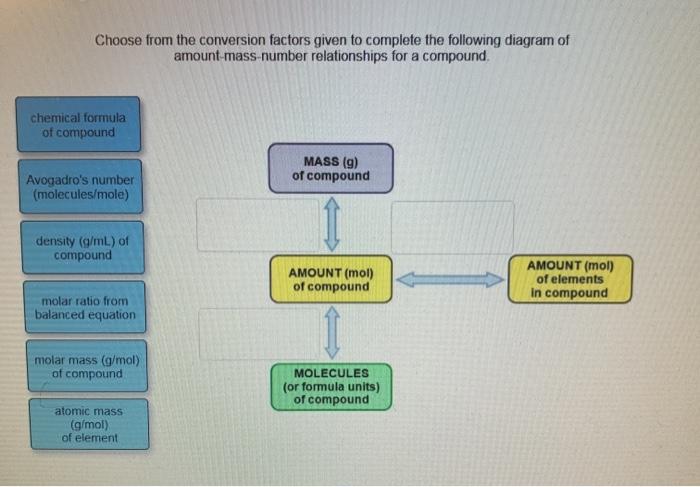 Choose from the conversion factors given to complete the following diagram of amount-mass-number relationships for a compound.

chemical formula of compound

Avogadro's number (molecules/mole)

density (g/mL) of compound

molar ratio from balanced equation

molar mass (g/mol) of compound

atomic mass (g/mol) of element

MASS (g) of compound

AMOUNT (mol) of compound

AMOUNT (mol) of elements in compound

MOLECULES (or formula units) of compound